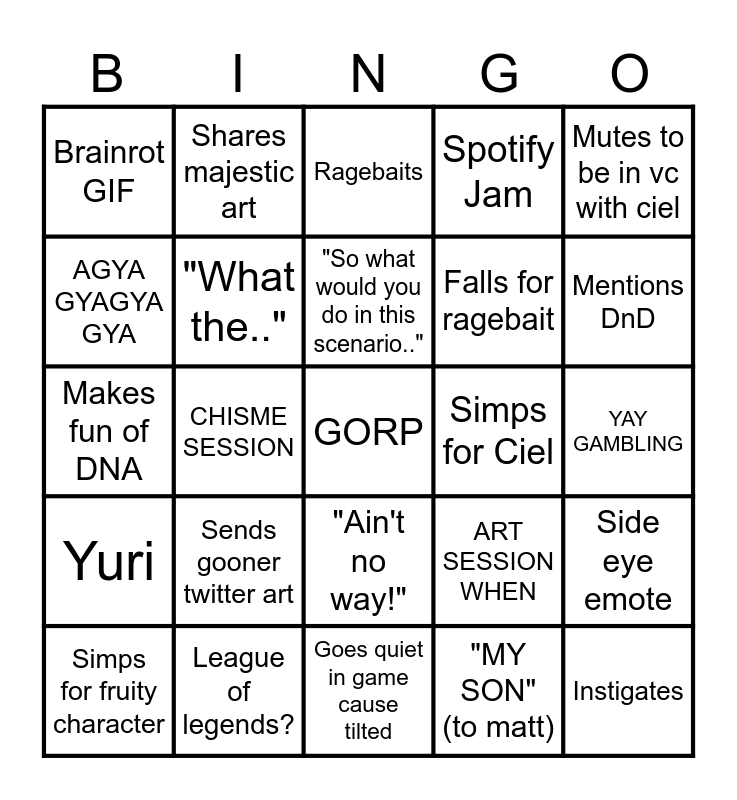 | B | I | N | G | O |
|---|---|---|---|---|
| Brainrot GIF | Shares majestic art | Ragebaits | Spotify Jam | Mutes to be in vc with ciel |
| AGYA GYAGYA GYA | "What the.." | "So what would you do in this scenario.." | Falls for ragebait | Mentions DnD |
| Makes fun of DNA | CHISME SESSION | GORP | Simps for Ciel | YAY GAMBLING |
| Yuri | Sends gooner twitter art | "Ain't no way!" | ART SESSION WHEN | Side eye emote |
| Simps for fruity character | League of legends? | Goes quiet in game cause tilted | "MY SON" (to matt) | Instigates |